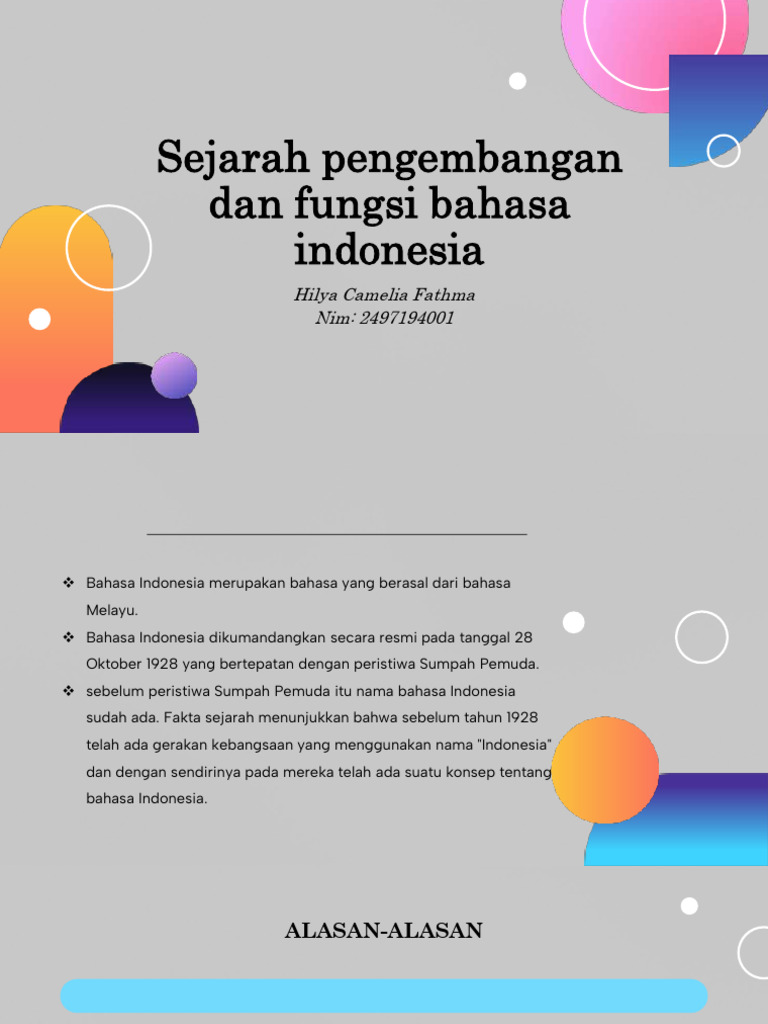 Sejarah pengembangan dan fungsi bahasa indonesia

Hilya Camelia Fathma
Nim: 2497194001

❖ Bahasa Indonesia merupakan bahasa yang berasal dari bahasa Melayu.
❖ Bahasa Indonesia dikumandangkan secara resmi pada tanggal 28 Oktober 1928 yang bertepatan dengan peristiwa Sumpah Pemuda.
❖ sebelum peristiwa Sumpah Pemuda itu nama bahasa Indonesia sudah ada. Fakta sejarah menunjukkan bahwa sebelum tahun 1928 telah ada gerakan kebangsaan yang menggunakan nama "Indonesia" dan dengan sendirinya pada mereka telah ada suatu konsep tentang bahasa Indonesia.

ALASAN-ALASAN